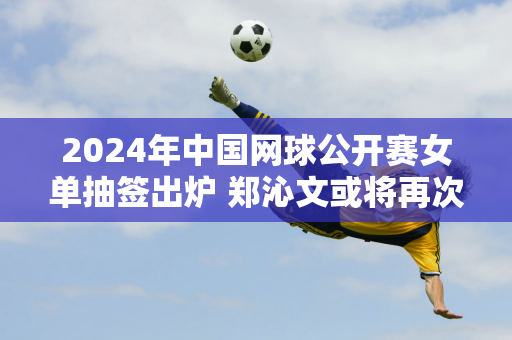 2024年中国网球公开赛女单抽签出炉 郑沁文或将再次